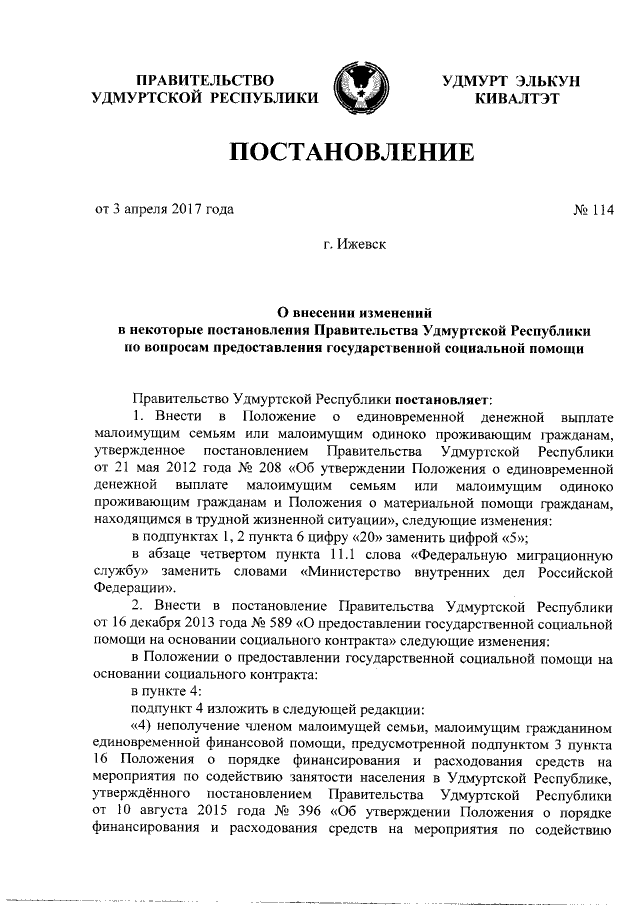 ПРАВИТЕЛЬСТВО
УДМУРТСКОЙ РЕСПУБЛИКИ

УДМУРТ ЭЛЬКУН
КИВАЛТЭТ

ПОСТАНОВЛЕНИЕ

от 3 апреля 2017 года

№ 114

г. Ижевск

О внесении изменений
в некоторые постановления Правительства Удмуртской Республики
по вопросам предоставления государственной социальной помощи

Правительство Удмуртской Республики постановляет:

1. Внести в Положение о единовременной денежной выплате малоимущим семьям или малоимущим одиноко проживающим гражданам, утвержденное постановлением Правительства Удмуртской Республики от 21 мая 2012 года № 208 «Об утверждении Положения о единовременной денежной выплате малоимущим семьям или малоимущим одиноко проживающим гражданам и Положения о материальной помощи гражданам, находящимся в трудной жизненной ситуации», следующие изменения:

в подпунктах 1, 2 пункта 6 цифру «20» заменить цифрой «5»;

в абзаце четвертом пункта 11.1 слова «Федеральную миграционную службу» заменить словами «Министерство внутренних дел Российской Федерации».

2. Внести в постановление Правительства Удмуртской Республики от 16 декабря 2013 года № 589 «О предоставлении государственной социальной помощи на основании социального контракта» следующие изменения:

в Положении о предоставлении государственной социальной помощи на основании социального контракта:

в пункте 4:

подпункт 4 изложить в следующей редакции:

«4) неполучение членом малоимущей семьи, малоимущим гражданином единовременной финансовой помощи, предусмотренной подпунктом 3 пункта 16 Положения о порядке финансирования и расходования средств на мероприятия по содействию занятости населения в Удмуртской Республике, утверждённого постановлением Правительства Удмуртской Республики от 10 августа 2015 года № 396 «Об утверждении Положения о порядке финансирования и расходования средств на мероприятия по содействию